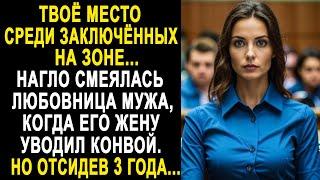 ТВОЁ МЕСТО СРЕДИ ЗАКЛЮЧЁННЫХ НА ЗОНЕ... НАГЛО СМЕЯЛАСЬ ЛЮБОВНИЦА МУЖА, КОГДА ЕГО ЖЕНУ УВОДИЛ КОНВОЙ. НО ОТСИДЕВ 3 ГОДА...